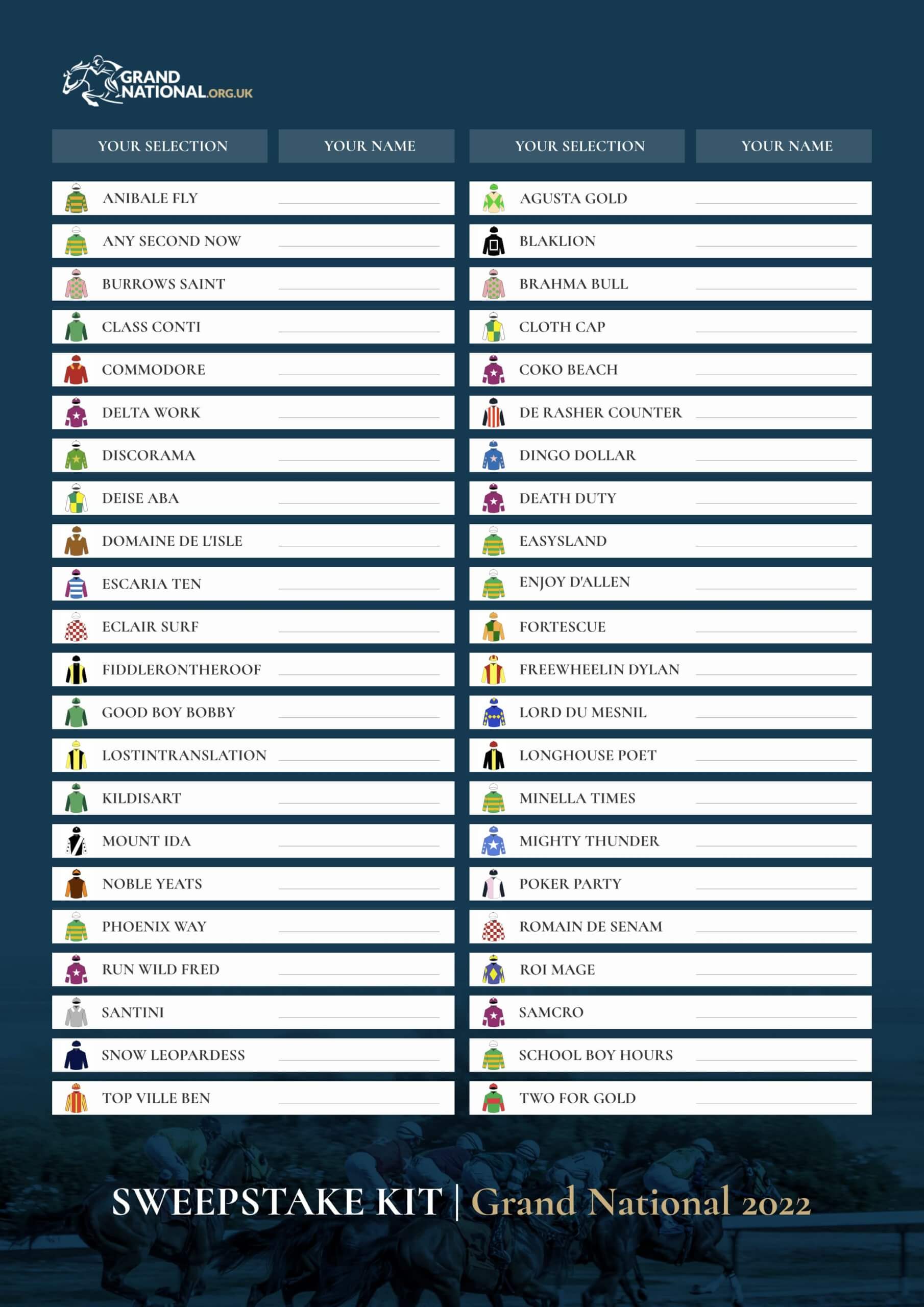 GRAND NATIONAL.ORG.UK

| YOUR SELECTION | YOUR NAME |
|---|---|
| ANIBALE FLY | |
| ANY SECOND NOW | |
| BURROWS SAINT | |
| CLASS CONTI | |
| COMMODORE | |
| DELTA WORK | |
| DISCORAMA | |
| DEISE ABA | |
| DOMAINE DE L'ISLE | |
| ESCARIA TEN | |
| ECLAIR SURF | |
| FIDDLERONTHEROOF | |
| GOOD BOY BOBBY | |
| LOSTINTRANSLATION | |
| KILDISART | |
| MOUNT IDA | |
| NOBLE YEATS | |
| PHOENIX WAY | |
| RUN WILD FRED | |
| SANTINI | |
| SNOW LEOPARDESS | |
| TOP VILLE BEN | |

| YOUR SELECTION | YOUR NAME |
|---|---|
| AGUSTA GOLD | |
| BLAKLION | |
| BRAHMA BULL | |
| CLOTH CAP | |
| COKO BEACH | |
| DE RASHER COUNTER | |
| DINGO DOLLAR | |
| DEATH DUTY | |
| EASYSLAND | |
| ENJOY D'ALLEN | |
| FORTESCUE | |
| FREEWHEELIN DYLAN | |
| LORD DU MESNIL | |
| LONGHOUSE POET | |
| MINELLA TIMES | |
| MIGHTY THUNDER | |
| POKER PARTY | |
| ROMAIN DE SENAM | |
| ROI MAGE | |
| SAMCRO | |
| SCHOOL BOY HOURS | |
| TWO FOR GOLD | |

SWEEPSTAKE KIT | Grand National 2022